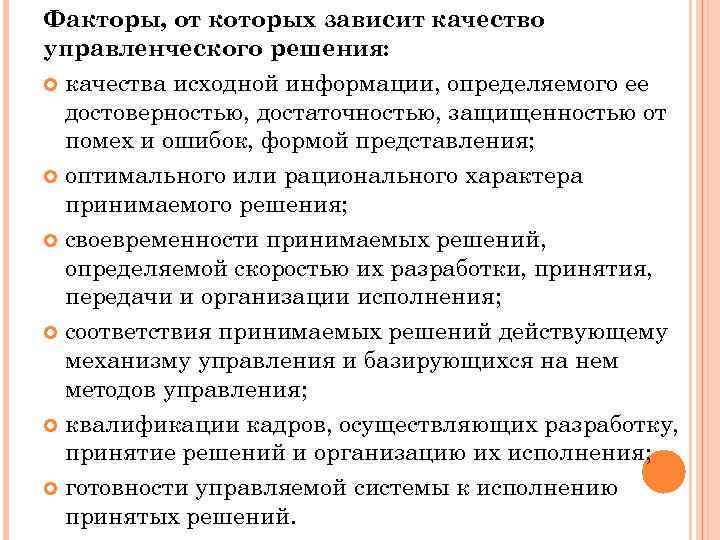 Факторы, от которых зависит качество управленческого решения:

качества исходной информации, определяемого ее достоверностью, достаточностью, защищенностью от помех и ошибок, формой представления;

оптимального или рационального характера принимаемого решения;

своевременности принимаемых решений, определяемой скоростью их разработки, принятия, передачи и организации исполнения;

соответствия принимаемых решений действующему механизму управления и базирующихся на нем методов управления;

квалификации кадров, осуществляющих разработку, принятие решений и организацию их исполнения;

готовности управляемой системы к исполнению принятых решений.